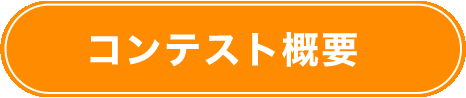 コンテスト概要